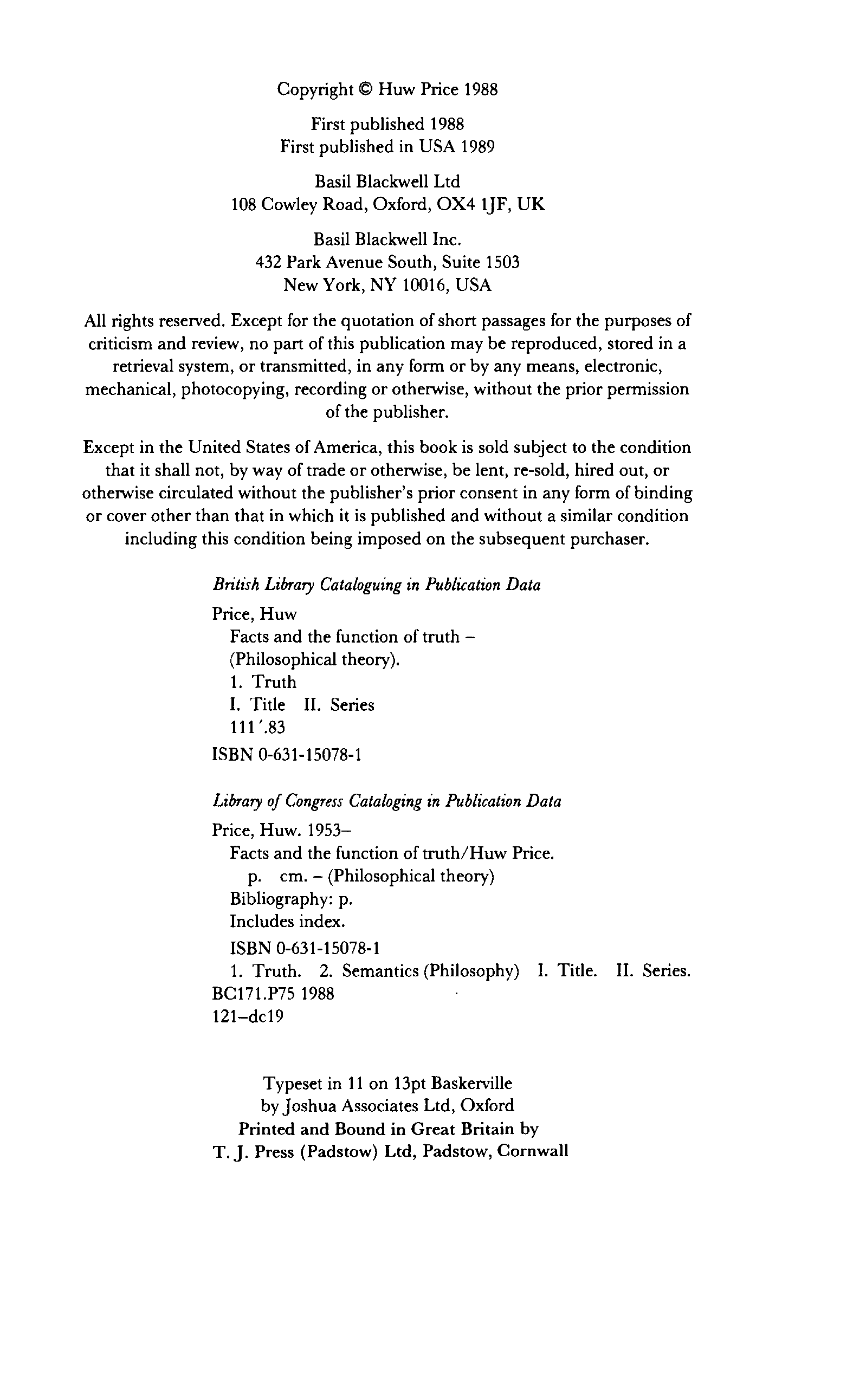 Copyright © Huw Price 1988

First published 1988
First published in USA 1989

Basil Blackwell Ltd
108 Cowley Road, Oxford, OX4 1JF, UK

Basil Blackwell Inc.
432 Park Avenue South, Suite 1503
New York, NY 10016, USA

All rights reserved. Except for the quotation of short passages for the purposes of criticism and review, no part of this publication may be reproduced, stored in a retrieval system, or transmitted, in any form or by any means, electronic, mechanical, photocopying, recording or otherwise, without the prior permission of the publisher.

Except in the United States of America, this book is sold subject to the condition that it shall not, by way of trade or otherwise, be lent, re-sold, hired out, or otherwise circulated without the publisher's prior consent in any form of binding or cover other than that in which it is published and without a similar condition including this condition being imposed on the subsequent purchaser.

British Library Cataloguing in Publication Data

Price, Huw
Facts and the function of truth –
(Philosophical theory).
1. Truth
I. Title II. Series
111'.83

ISBN 0-631-15078-1

Library of Congress Cataloging in Publication Data

Price, Huw. 1953–
Facts and the function of truth/Huw Price.
p. cm. – (Philosophical theory)
Bibliography: p.
Includes index.
ISBN 0-631-15078-1
1. Truth. 2. Semantics (Philosophy) I. Title. II. Series.
BC171.P75 1988
121–dc19

Typeset in 11 on 13pt Baskerville
by Joshua Associates Ltd, Oxford
Printed and Bound in Great Britain by
T. J. Press (Padstow) Ltd, Padstow, Cornwall